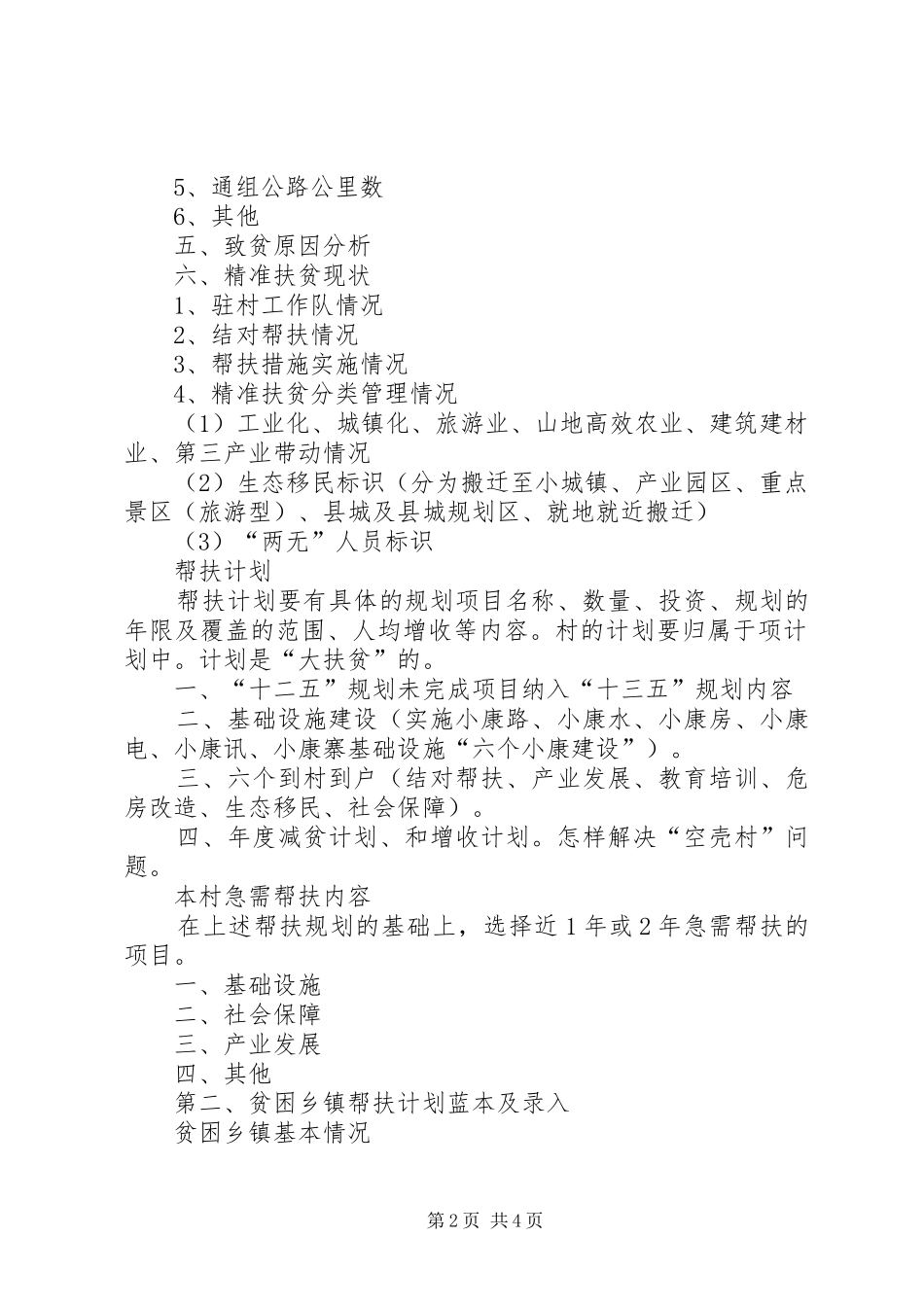 5、通组公路公里数

6、其他

五、致贫原因分析

六、精准扶贫现状

1、驻村工作队情况

2、结对帮扶情况

3、帮扶措施实施情况

4、精准扶贫分类管理情况

（1）工业化、城镇化、旅游业、山地高效农业、建筑建材业、第三产业带动情况

（2）生态移民标识（分为搬迁至小城镇、产业园区、重点景区（旅游型）、县城及县城规划区、就地就近搬迁）

（3）“两无”人员标识

帮扶计划

帮扶计划要有具体的规划项目名称、数量、投资、规划的年限及覆盖的范围、人均增收等内容。村的计划要归属于项计划中。计划是“大扶贫”的。

一、“十二五”规划未完成项目纳入“十三五”规划内容

二、基础设施建设（实施小康路、小康水、小康房、小康电、小康讯、小康寨基础设施“六个小康建设”）。

三、六个到村到户（结对帮扶、产业发展、教育培训、危房改造、生态移民、社会保障）。

四、年度减贫计划、和增收计划。怎样解决“空壳村”问题。

本村急需帮扶内容

在上述帮扶规划的基础上，选择近1年或2年急需帮扶的项目。

一、基础设施

二、社会保障

三、产业发展

四、其他

第二、贫困乡镇帮扶计划蓝本及录入

贫困乡镇基本情况

第2页 共4页